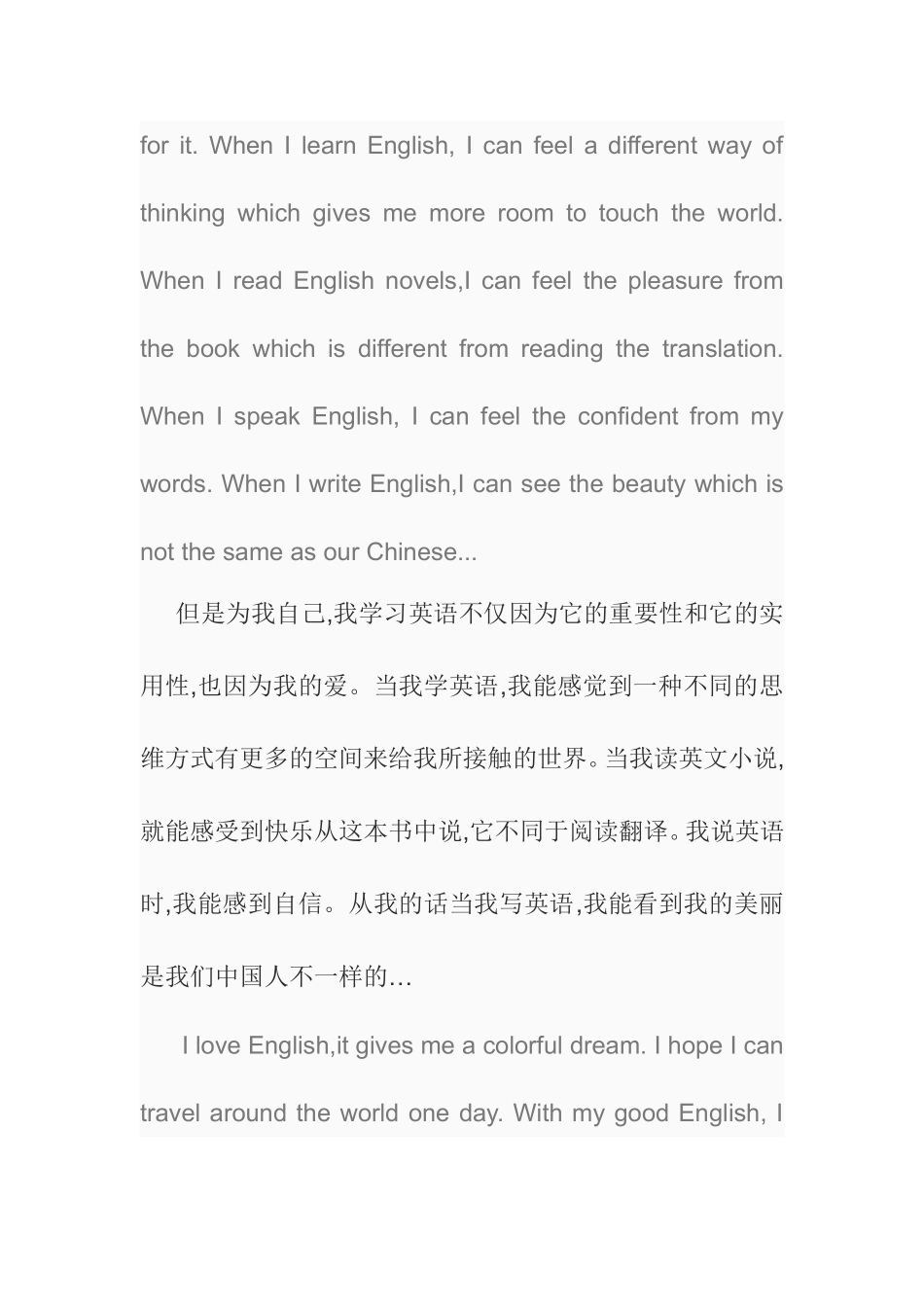 for it. When I learn English, I can feel a different way of thinking which gives me more room to touch the world. When I read English novels,I can feel the pleasure from the book which is different from reading the translation. When I speak English, I can feel the confident from my words. When I write English,I can see the beauty which is not the same as our Chinese...

但是为我自己,我学习英语不仅因为它的重要性和它的实用性,也因为我的爱。当我学英语,我能感觉到一种不同的思维方式有更多的空间来给我所接触的世界。当我读英文小说,就能感受到快乐从这本书中说,它不同于阅读翻译。我说英语时,我能感到自信。从我的话当我写英语,我能看到我的美丽是我们中国人不一样的…

I love English,it gives me a colorful dream. I hope I can travel around the world one day. With my good English, I